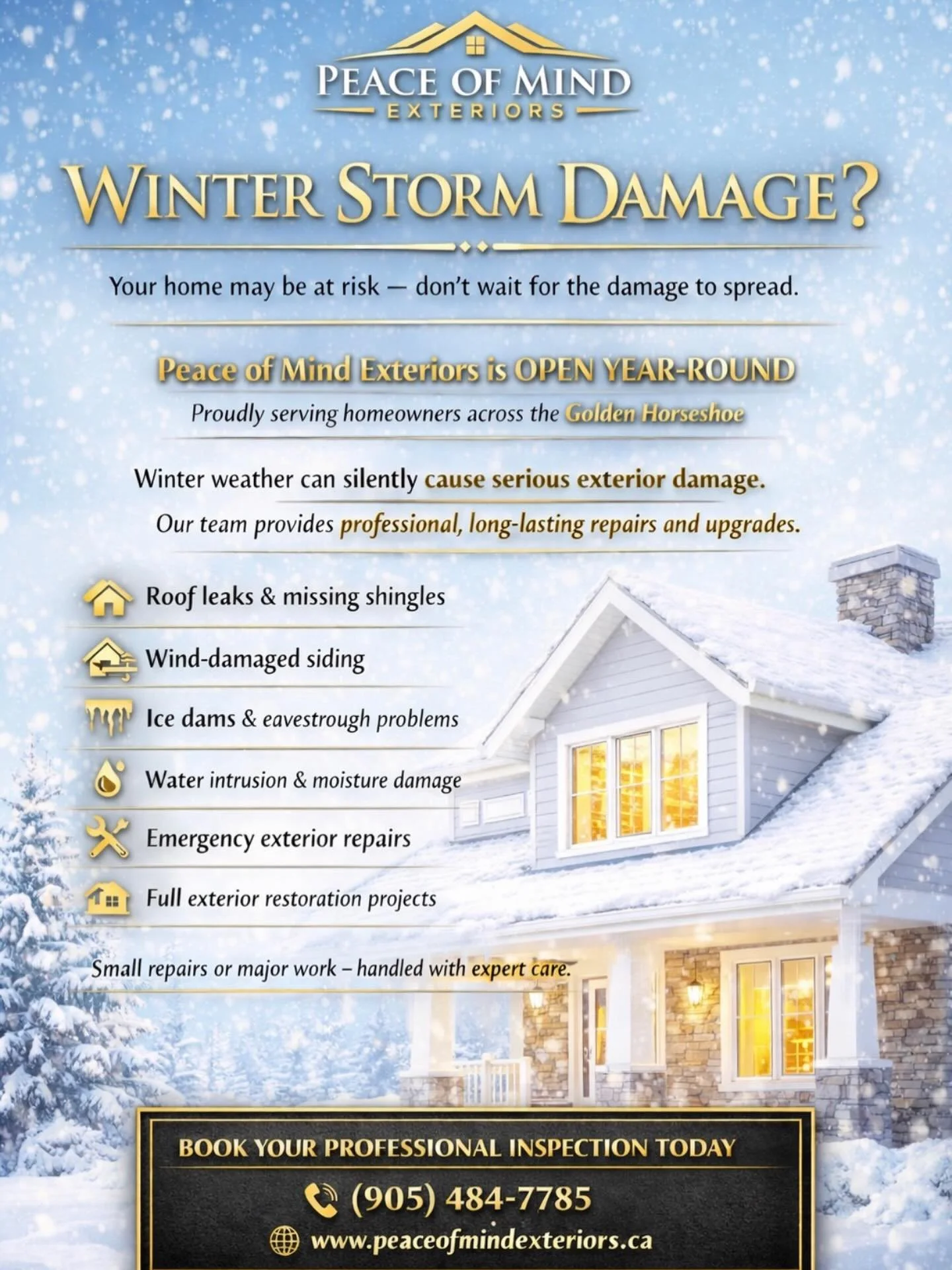 PEACE OF MIND
EXTERIORS

WINTER STORM DAMAGE?

Your home may be at risk — don't wait for the damage to spread.

Peace of Mind Exteriors is OPEN YEAR-ROUND
Proudly serving homeowners across the Golden Horseshoe

Winter weather can silently cause serious exterior damage.
Our team provides professional, long-lasting repairs and upgrades.

Roof leaks & missing shingles
Wind-damaged siding
Ice dams & eavestrough problems
Water intrusion & moisture damage
Emergency exterior repairs
Full exterior restoration projects

Small repairs or major work – handled with expert care.

BOOK YOUR PROFESSIONAL INSPECTION TODAY
(905) 484-7785
www.peaceofmindexteriors.ca